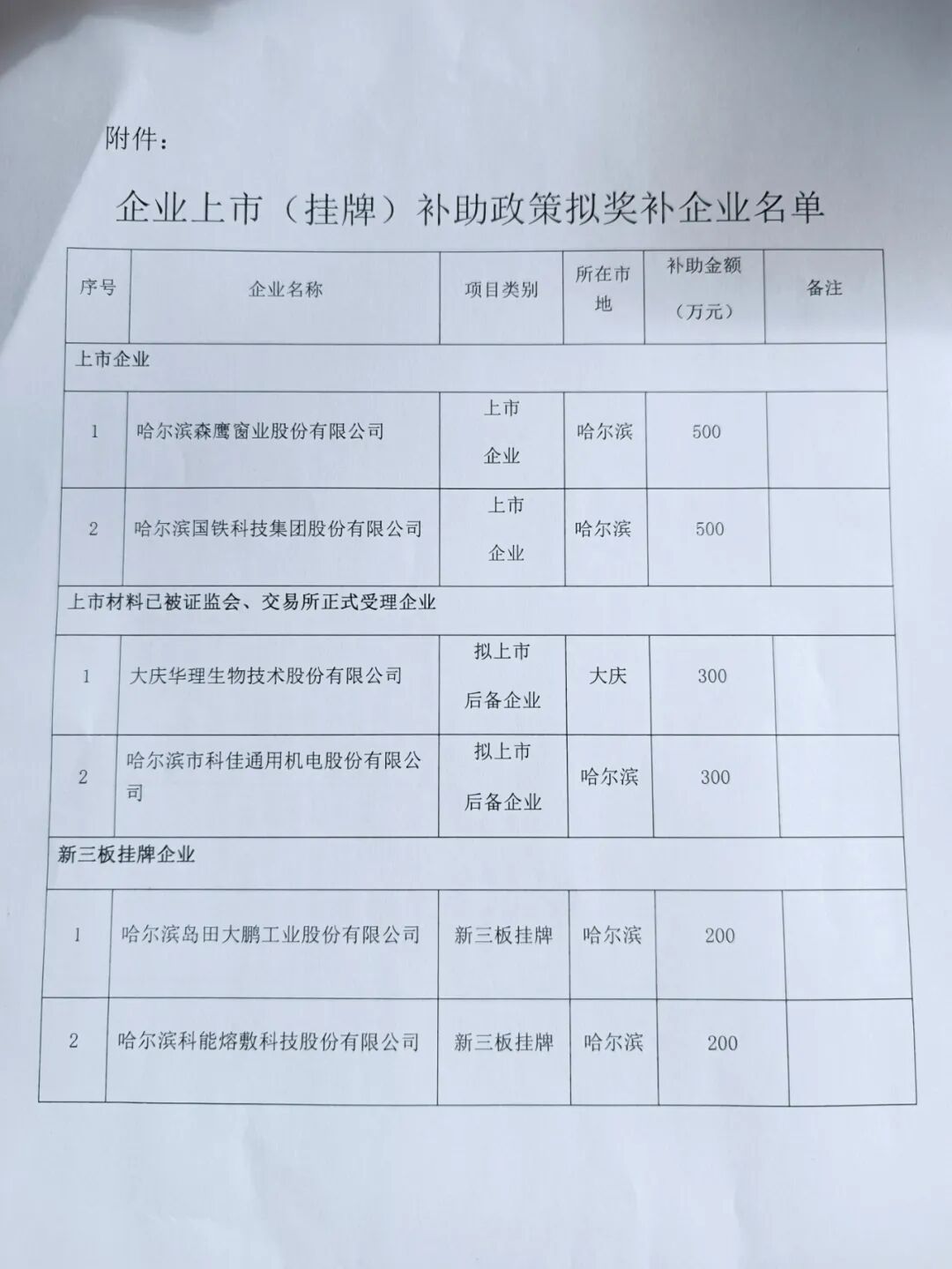 附件：

企业上市（挂牌）补助政策拟奖补企业名单

| 序号 | 企业名称 | 项目类别 | 所在市地 | 补助金额（万元） | 备注 |
|---|---|---|---|---|---|
| 上市企业 | | | | | |
| 1 | 哈尔滨森鹰窗业股份有限公司 | 上市企业 | 哈尔滨 | 500 | |
| 2 | 哈尔滨国铁科技集团股份有限公司 | 上市企业 | 哈尔滨 | 500 | |
| 上市材料已被证监会、交易所正式受理企业 | | | | | |
| 1 | 大庆华理生物技术股份有限公司 | 拟上市后备企业 | 大庆 | 300 | |
| 2 | 哈尔滨市科佳通用机电股份有限公司 | 拟上市后备企业 | 哈尔滨 | 300 | |
| 新三板挂牌企业 | | | | | |
| 1 | 哈尔滨岛田大鹏工业股份有限公司 | 新三板挂牌 | 哈尔滨 | 200 | |
| 2 | 哈尔滨科能熔敷科技股份有限公司 | 新三板挂牌 | 哈尔滨 | 200 | |